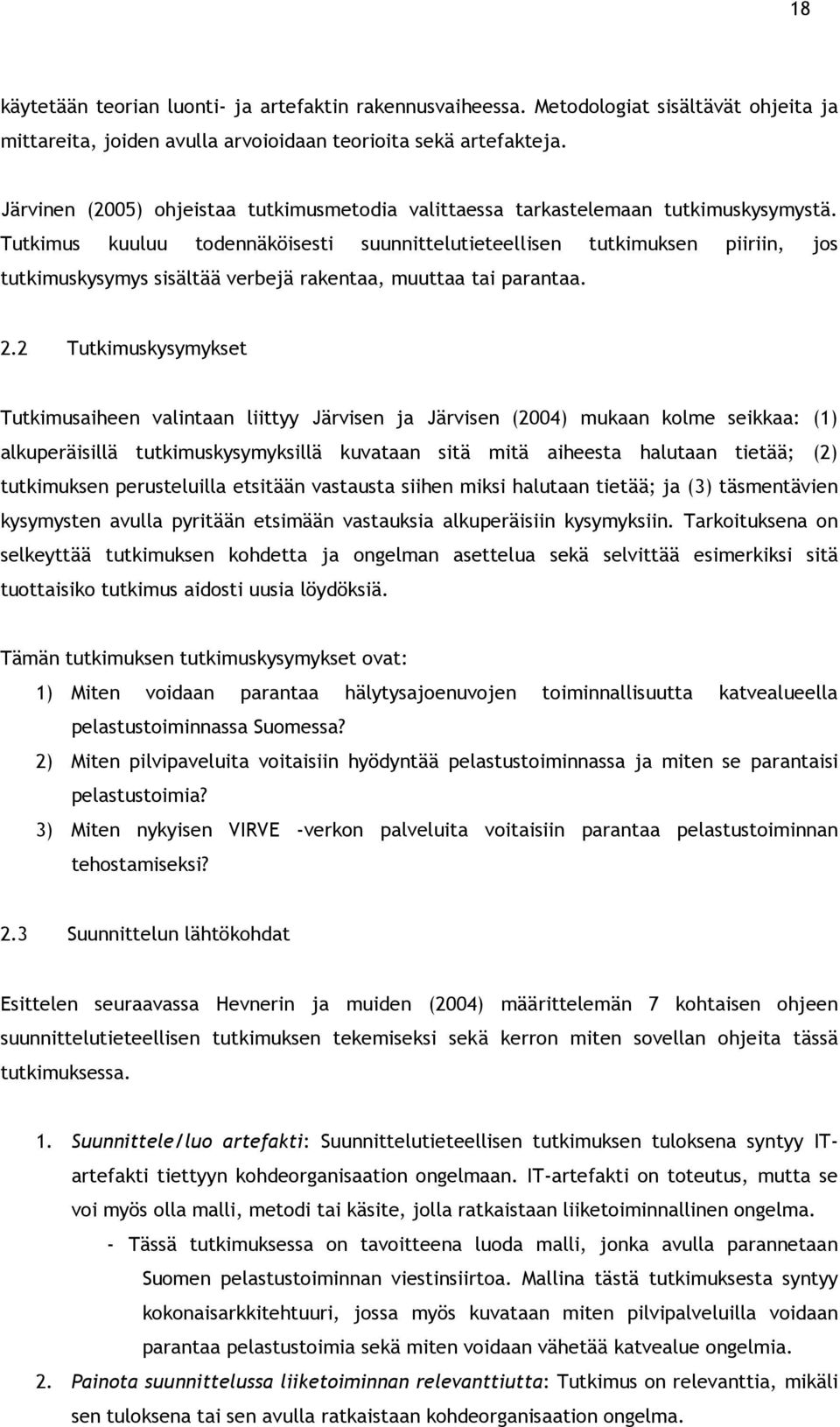 18

käytetään teorian luonti- ja artefaktin rakennusvaiheessa. Metodologiat sisältävät ohjeita ja mittareita, joiden avulla arvoioidaan teorioita sekä artefakteja.

Järvinen (2005) ohjeistaa tutkimusmetodia valittaessa tarkastelemaan tutkimuskysymystä. Tutkimus kuuluu todennäköisesti suunnittelutieteellisen tutkimuksen piiriin, jos tutkimuskysymys sisältää verbejä rakentaa, muuttaa tai parantaa.

2.2 Tutkimuskysymykset

Tutkimusaiheen valintaan liittyy Järvisen ja Järvisen (2004) mukaan kolme seikkaa: (1) alkuperäisillä tutkimuskysymyksillä kuvataan sitä mitä aiheesta halutaan tietää; (2) tutkimuksen perusteluilla etsitään vastausta siihen miksi halutaan tietää; ja (3) täsmentävien kysymysten avulla pyritään etsimään vastauksia alkuperäisiin kysymyksiin. Tarkoituksena on selkeyttää tutkimuksen kohdetta ja ongelman asettelua sekä selvittää esimerkiksi sitä tuottaisiko tutkimus aidosti uusia löydöksiä.

Tämän tutkimuksen tutkimuskysymykset ovat:
1) Miten voidaan parantaa hälytysajoenuvojen toiminnallisuutta katvealueella pelastustoiminnassa Suomessa?
2) Miten pilvipaveluita voitaisiin hyödyntää pelastustoiminnassa ja miten se parantaisi pelastustoimia?
3) Miten nykyisen VIRVE -verkon palveluita voitaisiin parantaa pelastustoiminnan tehostamiseksi?

2.3 Suunnittelun lähtökohdat

Esittelen seuraavassa Hevnerin ja muiden (2004) määrittelemän 7 kohtaisen ohjeen suunnittelutieteellisen tutkimuksen tekemiseksi sekä kerron miten sovellan ohjeita tässä tutkimuksessa.

1. Suunnittele/luo artefakti: Suunnittelutieteellisen tutkimuksen tuloksena syntyy IT-artefakti tiettyyn kohdeorganisaation ongelmaan. IT-artefakti on toteutus, mutta se voi myös olla malli, metodi tai käsite, jolla ratkaistaan liiketoiminnallinen ongelma.
- Tässä tutkimuksessa on tavoitteena luoda malli, jonka avulla parannetaan Suomen pelastustoiminnan viestinsiirtoa. Mallina tästä tutkimuksesta syntyy kokonaisarkkitehtuuri, jossa myös kuvataan miten pilvipalveluilla voidaan parantaa pelastustoimia sekä miten voidaan vähetää katvealue ongelmia.
2. Painota suunnittelussa liiketoiminnan relevanttiutta: Tutkimus on relevanttia, mikäli sen tuloksena tai sen avulla ratkaistaan kohdeorganisaation ongelma.